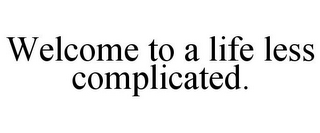 Welcome to a life less complicated.